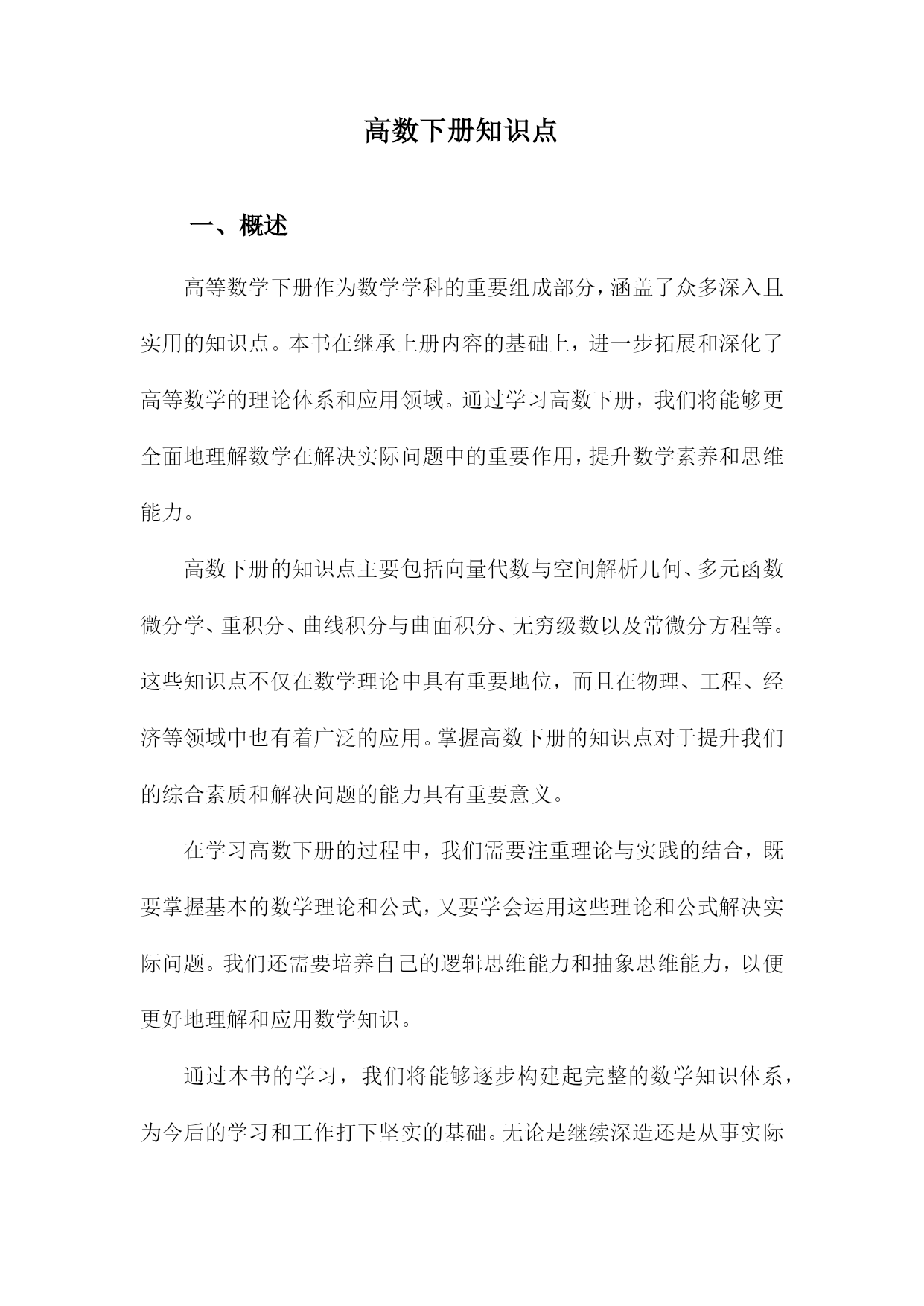 高数下册知识点

一、概述

高等数学下册作为数学学科的重要组成部分，涵盖了众多深入且实用的知识点。本书在继承上册内容的基础上，进一步拓展和深化了高等数学的理论体系和应用领域。通过学习高数下册，我们将能够更全面地理解数学在解决实际问题中的重要作用，提升数学素养和思维能力。

高数下册的知识点主要包括向量代数与空间解析几何、多元函数微分学、重积分、曲线积分与曲面积分、无穷级数以及常微分方程等。这些知识点不仅在数学理论中具有重要地位，而且在物理、工程、经济等领域中也有着广泛的应用。掌握高数下册的知识点对于提升我们的综合素质和解决问题的能力具有重要意义。

在学习高数下册的过程中，我们需要注重理论与实践的结合，既要掌握基本的数学理论和公式，又要学会运用这些理论和公式解决实际问题。我们还需要培养自己的逻辑思维能力和抽象思维能力，以便更好地理解和应用数学知识。

通过本书的学习，我们将能够逐步构建起完整的数学知识体系，为今后的学习和工作打下坚实的基础。无论是继续深造还是从事实际